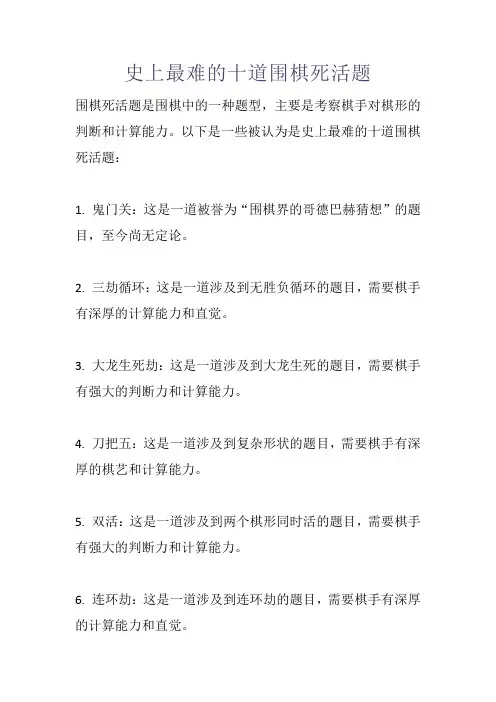 史上最难的十道围棋死活题

围棋死活题是围棋中的一种题型，主要是考察棋手对棋形的判断和计算能力。以下是一些被认为是史上最难的十道围棋死活题：

1. 鬼门关：这是一道被誉为“围棋界的哥德巴赫猜想”的题目，至今尚无定论。

2. 三劫循环：这是一道涉及到无胜负循环的题目，需要棋手有深厚的计算能力和直觉。

3. 大龙生死劫：这是一道涉及到大龙生死的题目，需要棋手有强大的判断力和计算能力。

4. 刀把五：这是一道涉及到复杂形状的题目，需要棋手有深厚的棋艺和计算能力。

5. 双活：这是一道涉及到两个棋形同时活的题目，需要棋手有强大的判断力和计算能力。

6. 连环劫：这是一道涉及到连环劫的题目，需要棋手有深厚的计算能力和直觉。